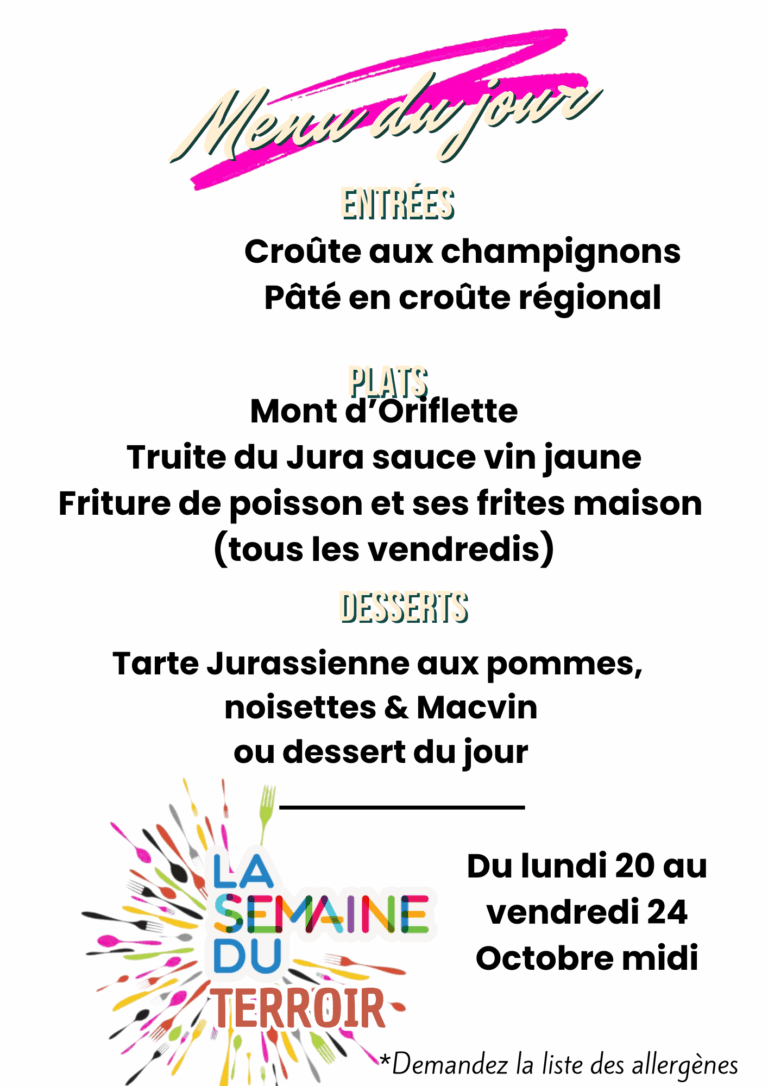 Menu du jour

ENTRÉES

Croûte aux champignons
Pâté en croûte régional

PLATS

Mont d'Oriflette
Truite du Jura sauce vin jaune
Friture de poisson et ses frites maison
(tous les vendredis)

DESSERTS

Tarte Jurassienne aux pommes, noisettes & Macvin
ou dessert du jour

LA SEMAINE DU TERROIR

Du lundi 20 au vendredi 24 Octobre midi

*Demandez la liste des allergènes